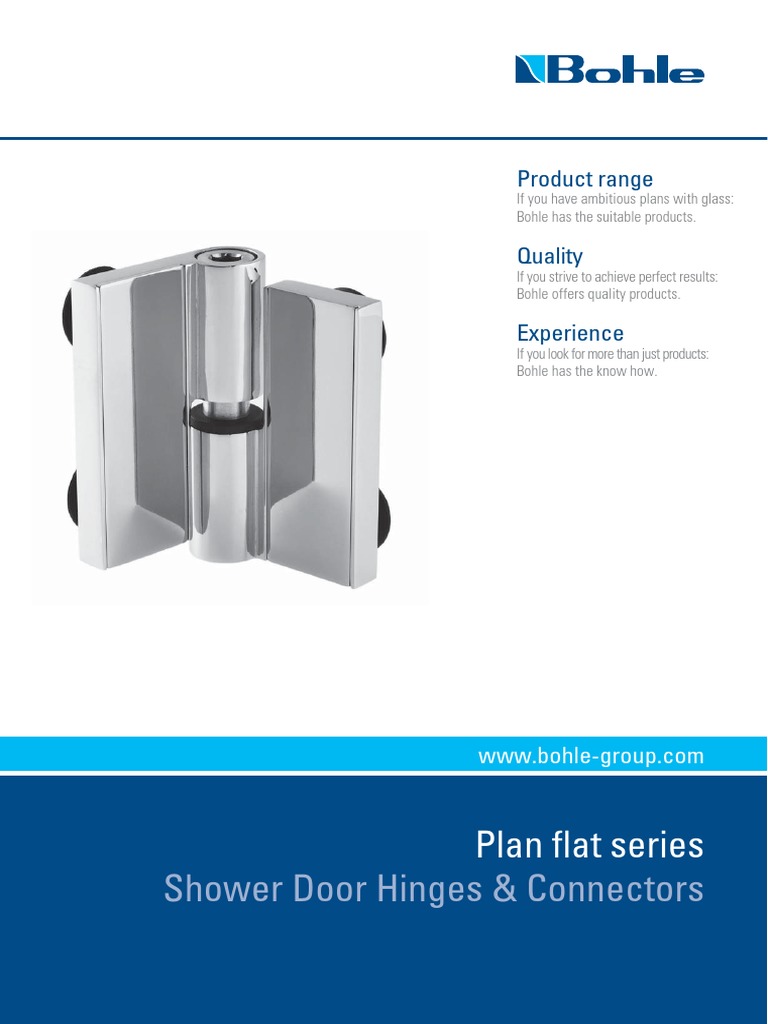 Bohle

Product range
If you have ambitious plans with glass: Bohle has the suitable products.

Quality
If you strive to achieve perfect results: Bohle offers quality products.

Experience
If you look for more than just products: Bohle has the know how.

www.bohle-group.com

Plan flat series
Shower Door Hinges & Connectors